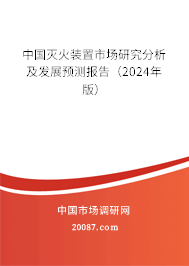 中国灭火装置市场研究分析及发展预测报告（2024年版）

中国市场调研网

20087.com